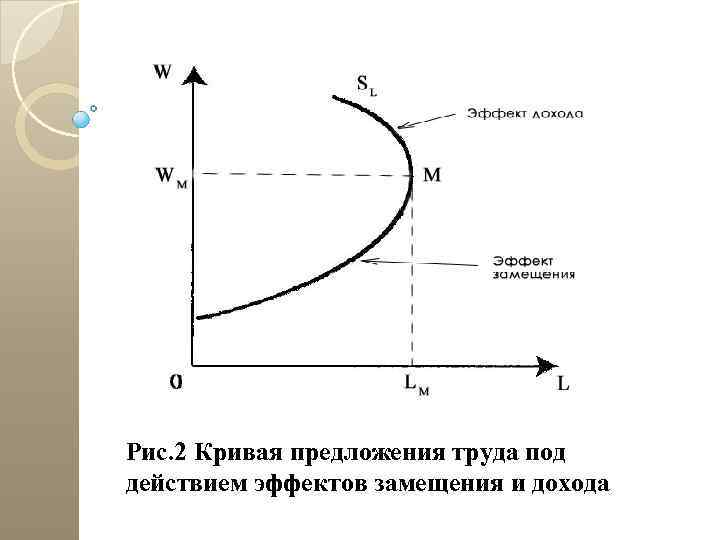 W

$S_L$

Эффект дохода

$W_M$

M

Эффект замещения

0

$L_M$

L

Рис.2 Кривая предложения труда под действием эффектов замещения и дохода